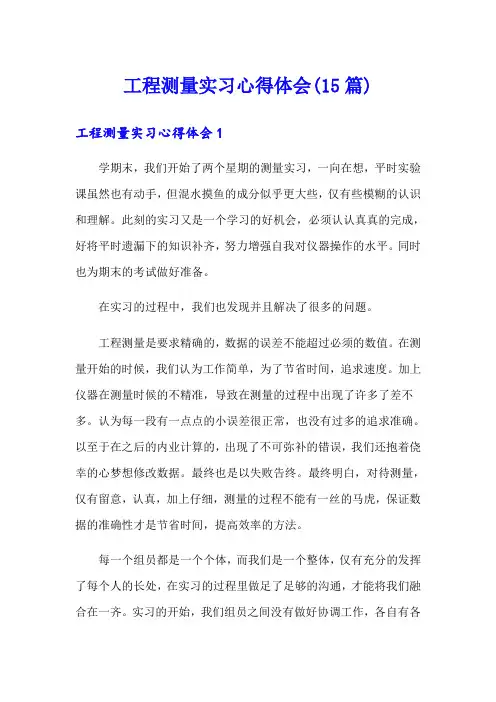 工程测量实习心得体会(15篇)

工程测量实习心得体会1

学期末，我们开始了两个星期的测量实习，一向在想，平时实验课虽然也有动手，但混水摸鱼的成分似乎更大些，仅有些模糊的认识和理解。此刻的实习又是一个学习的好机会，必须认认真真的完成，好将平时遗漏下的知识补齐，努力增强自我对仪器操作的水平。同时也为期末的考试做好准备。

在实习的过程中，我们也发现并且解决了很多的问题。

工程测量是要求精确的，数据的误差不能超过必须的数值。在测量开始的时候，我们认为工作简单，为了节省时间，追求速度。加上仪器在测量时候的不精准，导致在测量的过程中出现了许多了差不多。认为每一段有一点点的小误差很正常，也没有过多的追求准确。以至于在之后的内业计算的，出现了不可弥补的错误，我们还抱着侥幸的心梦想修改数据。最终也是以失败告终。最终明白，对待测量，仅有留意，认真，加上仔细，测量的过程不能有一丝的马虎，保证数据的准确性才是节省时间，提高效率的方法。

每一个组员都是一个个体，而我们是一个整体，仅有充分的发挥了每个人的长处，在实习的过程里做足了足够的沟通，才能将我们融合在一齐。实习的开始，我们组员之间没有做好协调工作，各自有各